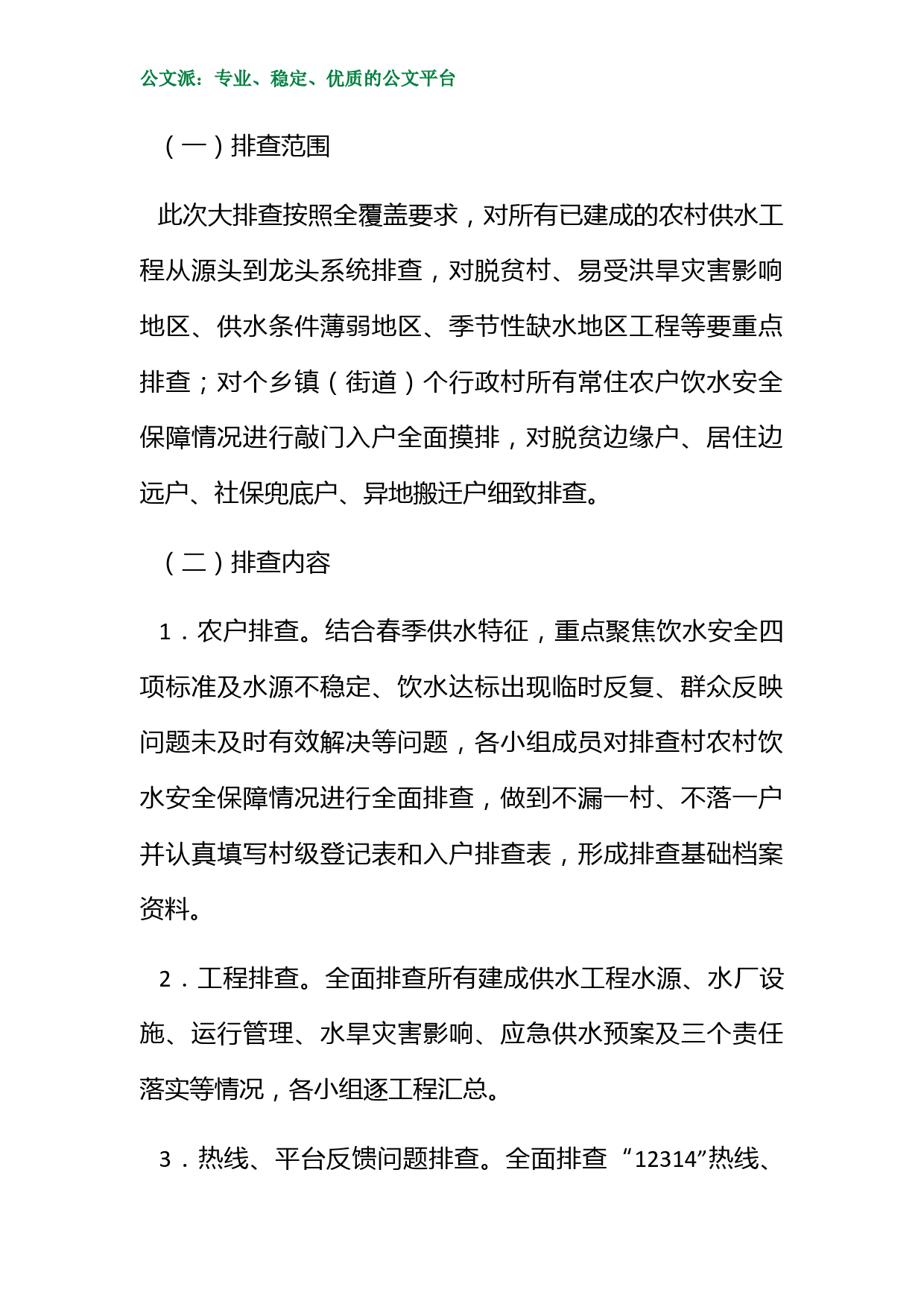 公文派：专业、稳定、优质的公文平台

（一）排查范围

此次大排查按照全覆盖要求，对所有已建成的农村供水工程从源头到龙头系统排查，对脱贫村、易受洪旱灾害影响地区、供水条件薄弱地区、季节性缺水地区工程等要重点排查；对个乡镇（街道）个行政村所有常住农户饮水安全保障情况进行敲门入户全面摸排，对脱贫边缘户、居住边远户、社保兜底户、异地搬迁户细致排查。

（二）排查内容

1．农户排查。结合春季供水特征，重点聚焦饮水安全四项标准及水源不稳定、饮水达标出现临时反复、群众反映问题未及时有效解决等问题，各小组成员对排查村农村饮水安全保障情况进行全面排查，做到不漏一村、不落一户并认真填写村级登记表和入户排查表，形成排查基础档案资料。

2．工程排查。全面排查所有建成供水工程水源、水厂设施、运行管理、水旱灾害影响、应急供水预案及三个责任落实等情况，各小组逐工程汇总。

3．热线、平台反馈问题排查。全面排查“12314”热线、